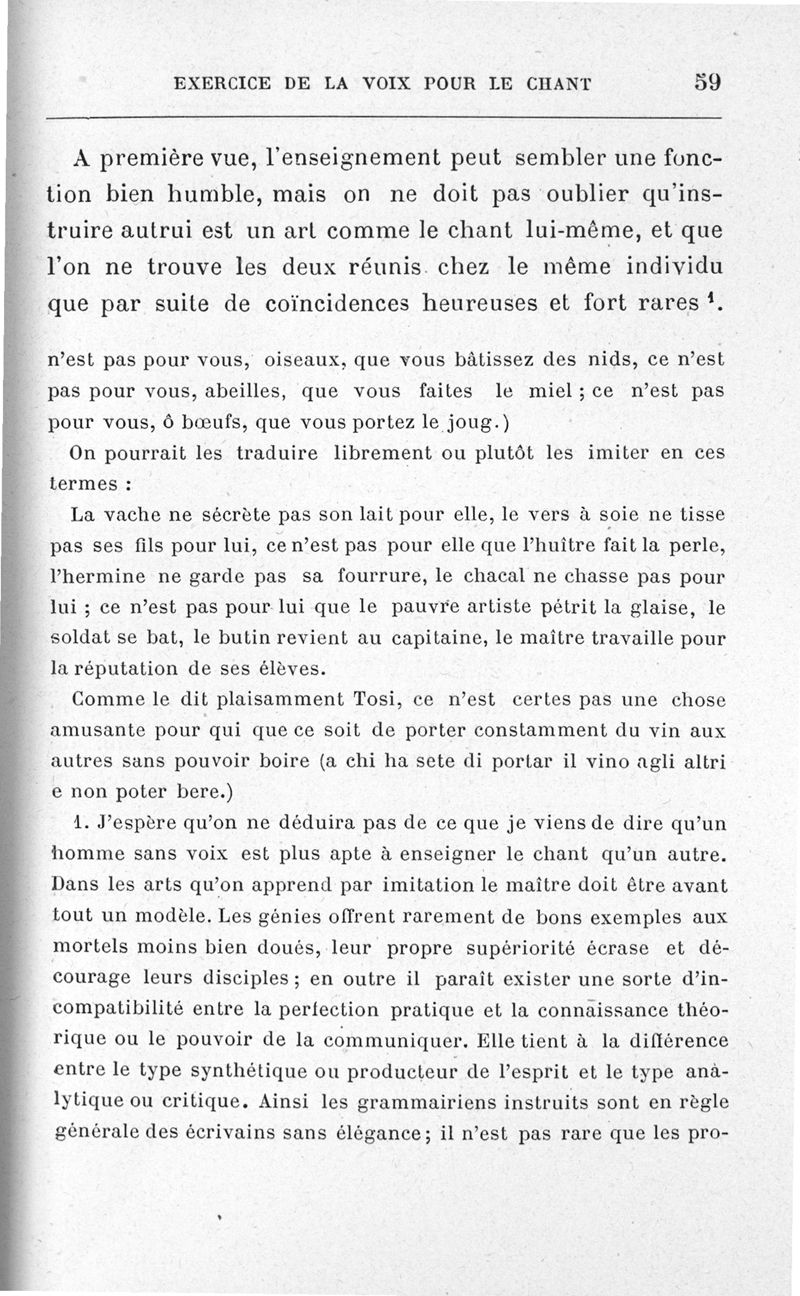 EXERCICE DE LA VOIX POUR LE CHANT 59

A première vue, l'enseignement peut sembler une fonction bien humble, mais on ne doit pas oublier qu'instruire autrui est un art comme le chant lui-même, et que l'on ne trouve les deux réunis chez le même individu que par suite de coïncidences heureuses et fort rares $^1$.

n'est pas pour vous, oiseaux, que vous bâtissez des nids, ce n'est pas pour vous, abeilles, que vous faites le miel ; ce n'est pas pour vous, ô bœufs, que vous portez le joug.)

On pourrait les traduire librement ou plutôt les imiter en ces termes :

La vache ne sécrète pas son lait pour elle, le vers à soie ne tisse pas ses fils pour lui, ce n'est pas pour elle que l'huître fait la perle, l'hermine ne garde pas sa fourrure, le chacal ne chasse pas pour lui ; ce n'est pas pour lui que le pauvre artiste pétrit la glaise, le soldat se bat, le butin revient au capitaine, le maître travaille pour la réputation de ses élèves.

Comme le dit plaisamment Tosi, ce n'est certes pas une chose amusante pour qui que ce soit de porter constamment du vin aux autres sans pouvoir boire (a chi ha sete di portar il vino agli altri e non poter bere.)

1. J'espère qu'on ne déduira pas de ce que je viens de dire qu'un homme sans voix est plus apte à enseigner le chant qu'un autre. Dans les arts qu'on apprend par imitation le maître doit être avant tout un modèle. Les génies offrent rarement de bons exemples aux mortels moins bien doués, leur propre supériorité écrase et décourage leurs disciples ; en outre il paraît exister une sorte d'incompatibilité entre la perfection pratique et la connaissance théorique ou le pouvoir de la communiquer. Elle tient à la différence entre le type synthétique ou producteur de l'esprit et le type analytique ou critique. Ainsi les grammairiens instruits sont en règle générale des écrivains sans élégance ; il n'est pas rare que les pro-